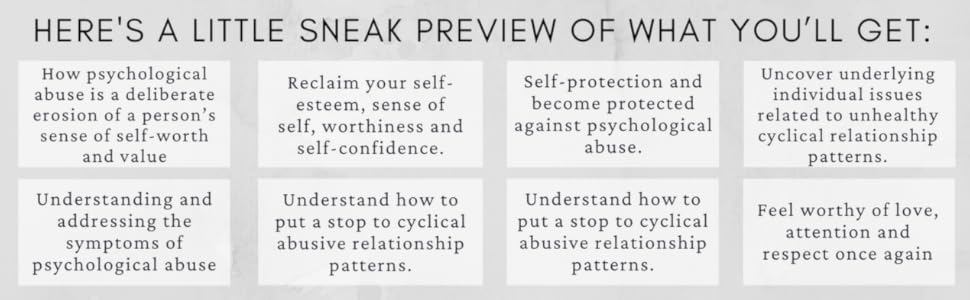 HERE'S A LITTLE SNEAK PREVIEW OF WHAT YOU'LL GET:

How psychological abuse is a deliberate erosion of a person's sense of self-worth and value

Reclaim your self-esteem, sense of self, worthiness and self-confidence.

Self-protection and become protected against psychological abuse.

Uncover underlying individual issues related to unhealthy cyclical relationship patterns.

Understanding and addressing the symptoms of psychological abuse

Understand how to put a stop to cyclical abusive relationship patterns.

Understand how to put a stop to cyclical abusive relationship patterns.

Feel worthy of love, attention and respect once again